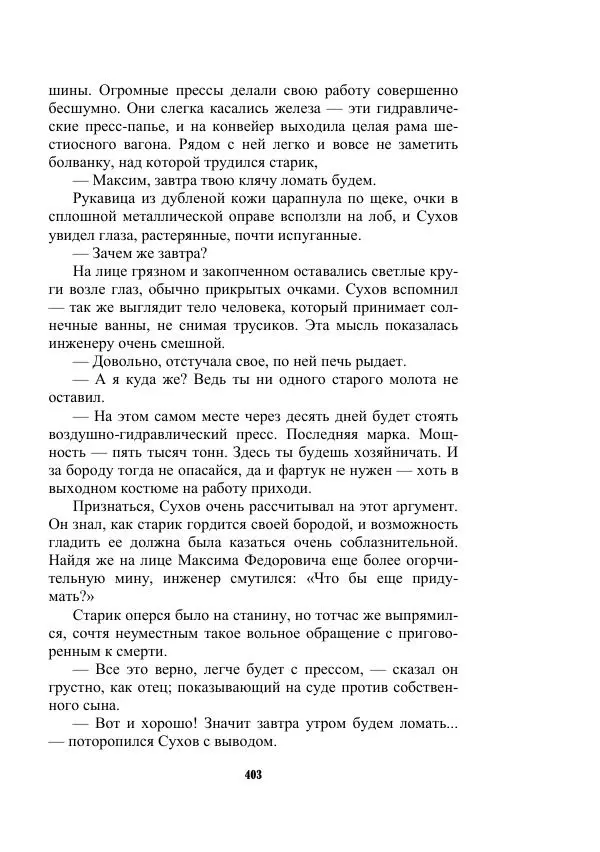 шины. Огромные прессы делали свою работу совершенно бесшумно. Они слегка касались железа — эти гидравлические пресс-папье, и на конвейер выходила целая рама шестиосного вагона. Рядом с ней легко и вовсе не заметить болванку, над которой трудился старик,

— Максим, завтра твою клячу ломать будем.

Рукавица из дубленой кожи царапнула по щеке, очки в сплошной металлической оправе всползли на лоб, и Сухов увидел глаза, растерянные, почти испуганные.

— Зачем же завтра?

На лице грязном и закопченном оставались светлые круги возле глаз, обычно прикрытых очками. Сухов вспомнил — так же выглядит тело человека, который принимает солнечные ванны, не снимая трусиков. Эта мысль показалась инженеру очень смешной.

— Довольно, отстучала свое, по ней печь рыдает.

— А я куда же? Ведь ты ни одного старого молота не оставил.

— На этом самом месте через десять дней будет стоять воздушно-гидравлический пресс. Последняя марка. Мощность — пять тысяч тонн. Здесь ты будешь хозяйничать. И за бороду тогда не опасайся, да и фартук не нужен — хоть в выходном костюме на работу приходи.

Признаться, Сухов очень рассчитывал на этот аргумент. Он знал, как старик гордится своей бородой, и возможность гладить ее должна была казаться очень соблазнительной. Найдя же на лице Максима Федоровича еще более огорчительную мину, инженер смутился: «Что бы еще придумать?»

Старик оперся было на станину, но тотчас же выпрямился, сочтя неуместным такое вольное обращение с приговоренным к смерти.

— Все это верно, легче будет с прессом, — сказал он грустно, как отец; показывающий на суде против собственного сына.

— Вот и хорошо! Значит завтра утром будем ломать... — поторопился Сухов с выводом.

403